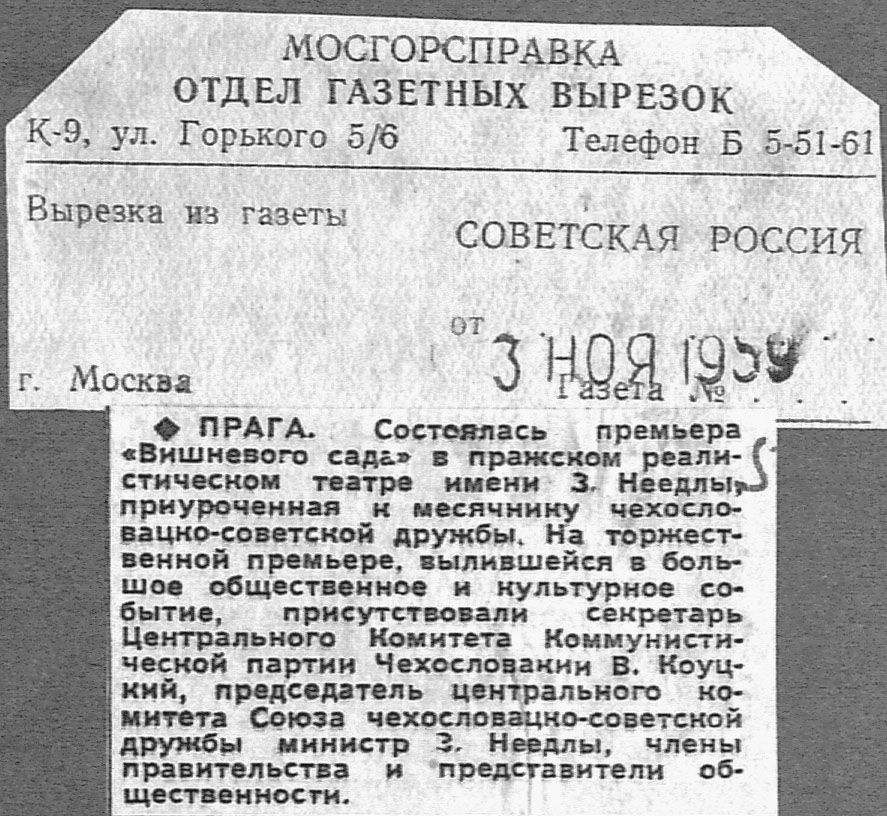 МОСГОРСПРАВКА
ОТДЕЛ ГАЗЕТНЫХ ВЫРЕЗОК
К-9, ул. Горького 5/6 Телефон Б 5-51-61

Вырезка из газеты СОВЕТСКАЯ РОССИЯ

от 3 НОЯ 1959

г. Москва Газета №

◆ ПРАГА. Состоялась премьера «Вишневого сада» в пражском реалистическом театре имени З. Неедлы, приуроченная к месячнику чехословацко-советской дружбы. На торжественной премьере, вылившейся в большое общественное и культурное событие, присутствовали секретарь Центрального Комитета Коммунистической партии Чехословакии В. Коуцкий, председатель центрального комитета Союза чехословацко-советской дружбы министр З. Неедлы, члены правительства и представители общественности.